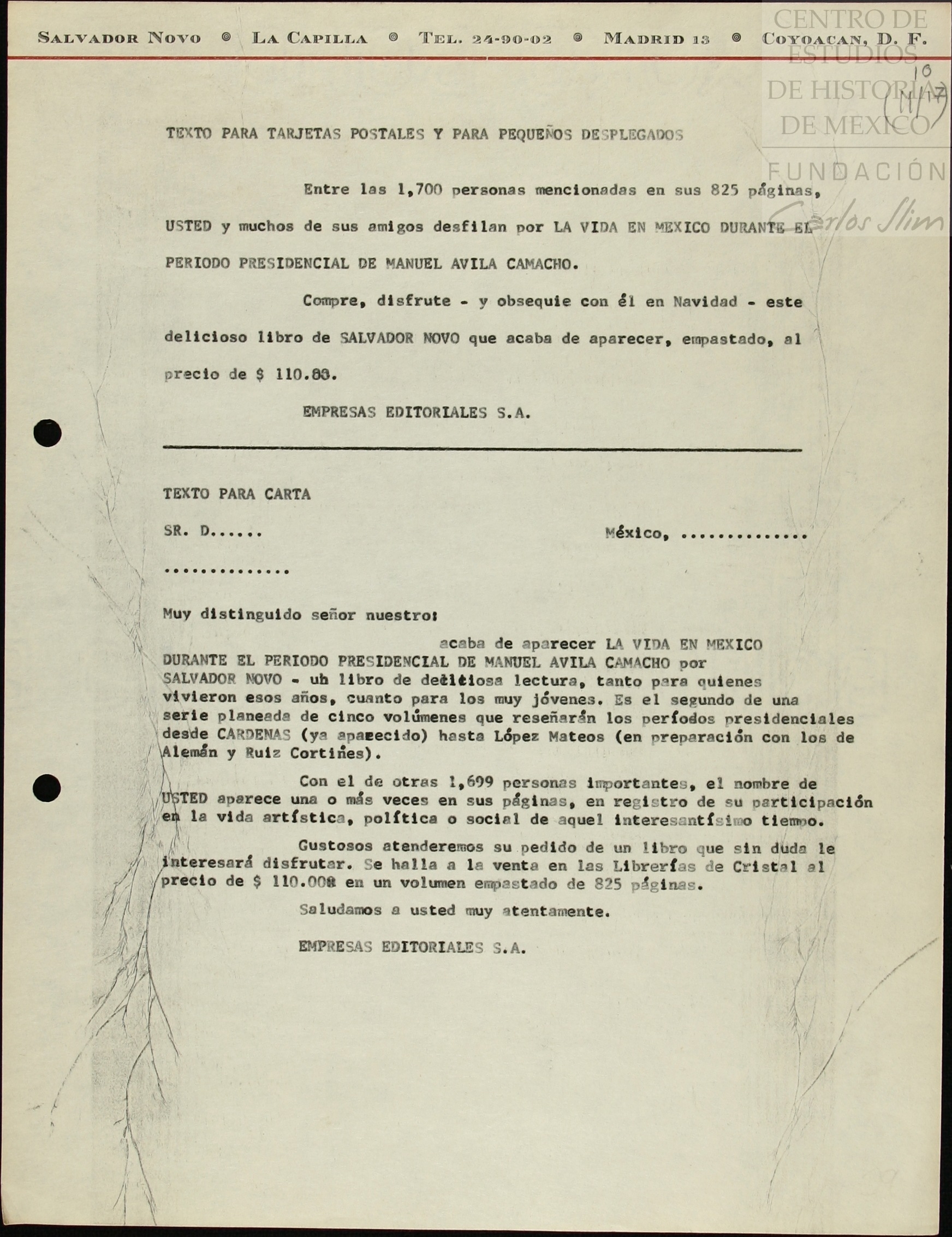 SALVADOR NOVO ◎ LA CAPILLA ◎ TEL. 24-90-02 ◎ MADRID 13 ◎ COYOACAN, D. F.

CENTRO DE ESTUDIOS DE HISTORIA DE MEXICO

FUNDACIÓN Carlos Slim

10
(11/17)

TEXTO PARA TARJETAS POSTALES Y PARA PEQUEÑOS DESPLEGADOS

Entre las 1,700 personas mencionadas en sus 825 páginas, USTED y muchos de sus amigos desfilan por LA VIDA EN MEXICO DURANTE EL PERIODO PRESIDENCIAL DE MANUEL AVILA CAMACHO.

Compre, disfrute - y obsequie con él en Navidad - este delicioso libro de SALVADOR NOVO que acaba de aparecer, empastado, al precio de $ 110.00.

EMPRESAS EDITORIALES S.A.

TEXTO PARA CARTA

SR. D......

México, ..............

..............

Muy distinguido señor nuestro:

acaba de aparecer LA VIDA EN MEXICO DURANTE EL PERIODO PRESIDENCIAL DE MANUEL AVILA CAMACHO por SALVADOR NOVO - un libro de deliciosa lectura, tanto para quienes vivieron esos años, cuanto para los muy jóvenes. Es el segundo de una serie planeada de cinco volúmenes que reseñarán los períodos presidenciales desde CARDENAS (ya aparecido) hasta López Mateos (en preparación con los de Alemán y Ruiz Cortines).

Con el de otras 1,699 personas importantes, el nombre de USTED aparece una o más veces en sus páginas, en registro de su participación en la vida artística, política o social de aquel interesantísimo tiempo.

Gustosos atenderemos su pedido de un libro que sin duda le interesará disfrutar. Se halla a la venta en las Librerías de Cristal al precio de $ 110.00 en un volumen empastado de 825 páginas.

Saludamos a usted muy atentamente.

EMPRESAS EDITORIALES S.A.